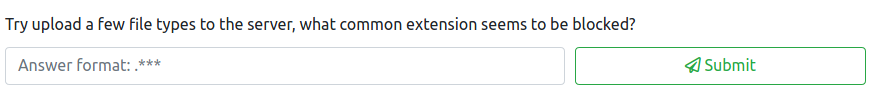 Try upload a few file types to the server, what common extension seems to be blocked?

Answer format: .***

Submit